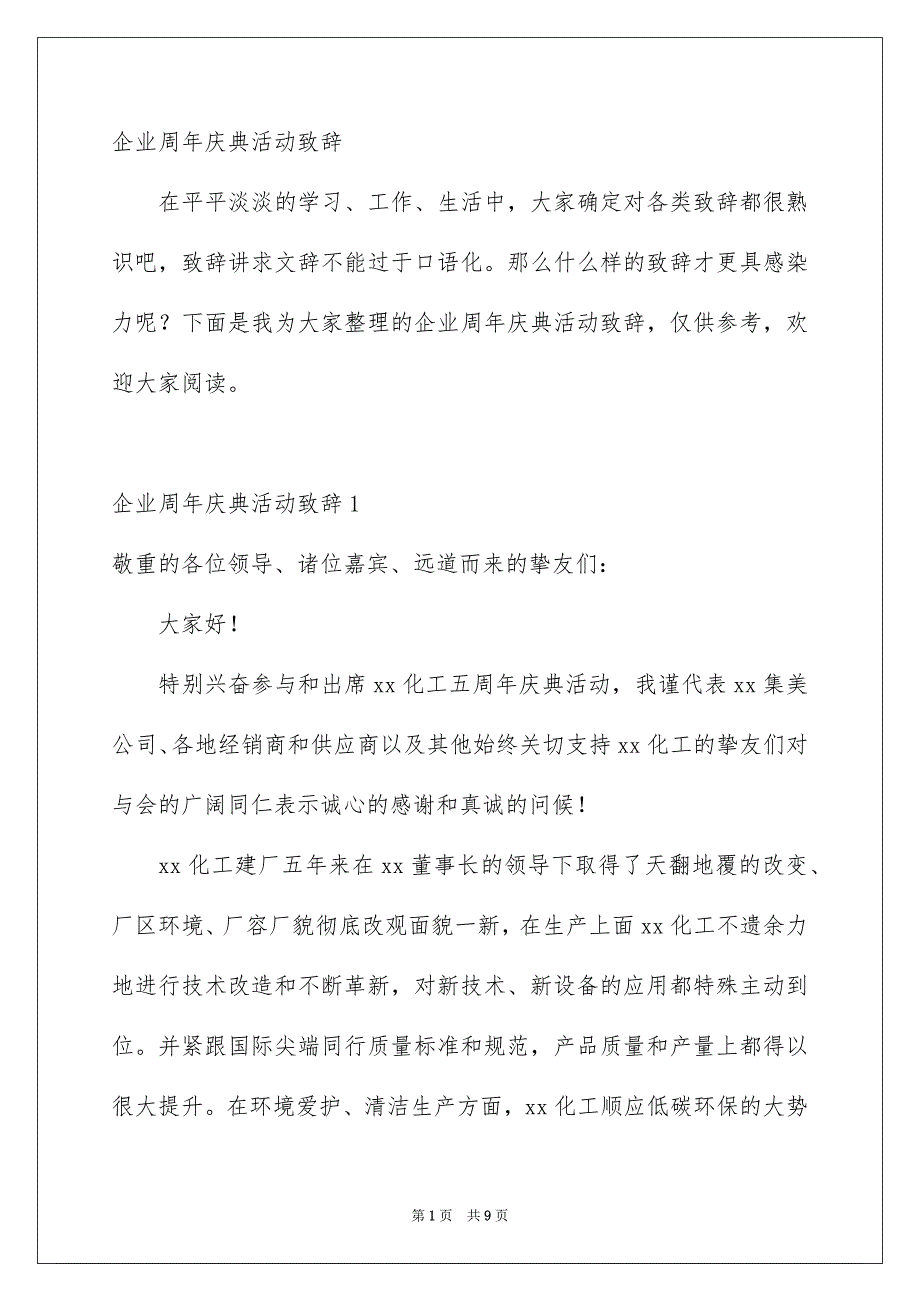 企业周年庆典活动致辞

在平平淡淡的学习、工作、生活中，大家确定对各类致辞都很熟识吧，致辞讲求文辞不能过于口语化。那么什么样的致辞才更具感染力呢？下面是我为大家整理的企业周年庆典活动致辞，仅供参考，欢迎大家阅读。

企业周年庆典活动致辞 1

敬重的各位领导、诸位嘉宾、远道而来的挚友们：

大家好！

特别兴奋参与和出席 xx 化工五周年庆典活动，我谨代表 xx 集美公司、各地经销商和供应商以及其他始终关切支持 xx 化工的挚友们对与会的广阔同仁表示诚心的感谢和真诚的问候！

xx 化工建厂五年来在 xx 董事长的领导下取得了天翻地覆的改变、厂区环境、厂容厂貌彻底改观面貌一新，在生产上面 xx 化工不遗余力地进行技术改造和不断革新，对新技术、新设备的应用都特殊主动到位。并紧跟国际尖端同行质量标准和规范，产品质量和产量上都得以很大提升。在环境爱护、清洁生产方面，xx 化工顺应低碳环保的大势

第 1 页 共 9 页